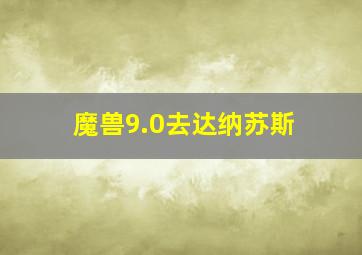 魔兽9.0去达纳苏斯